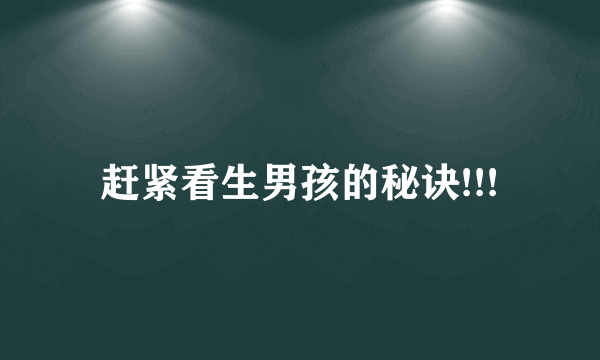 赶紧看生男孩的秘诀!!!